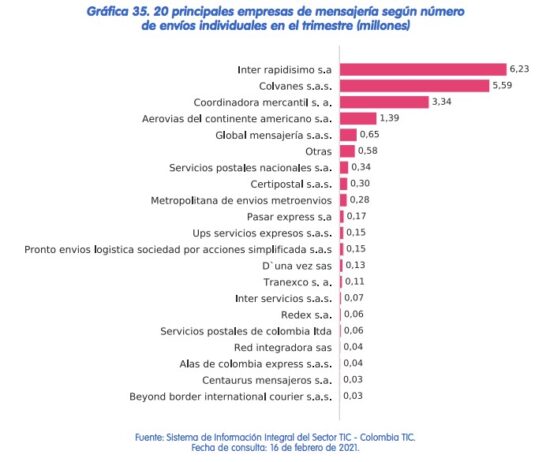 Gráfica 35. 20 principales empresas de mensajería según número de envíos individuales en el trimestre (millones)

Inter rapidisimo s.a 6,23
Colvanes s.a.s. 5,59
Coordinadora mercantil s. a. 3,34
Aerovias del continente americano s.a. 1,39
Global mensajería s.a.s. 0,65
Otras 0,58
Servicios postales nacionales s.a. 0,34
Certipostal s.a.s. 0,30
Metropolitana de envios metroenvios 0,28
Pasar express s.a 0,17
Ups servicios expresos s.a.s. 0,15
Pronto envios logistica sociedad por acciones simplificada s.a.s 0,15
D`una vez sas 0,13
Tranexco s. a. 0,11
Inter servicios s.a.s. 0,07
Redex s.a. 0,06
Servicios postales de colombia ltda 0,06
Red integradora sas 0,04
Alas de colombia express s.a.s. 0,04
Centaurus mensajeros s.a. 0,03
Beyond border international courier s.a.s. 0,03

Fuente: Sistema de Información Integral del Sector TIC - Colombia TIC.
Fecha de consulta: 16 de febrero de 2021.